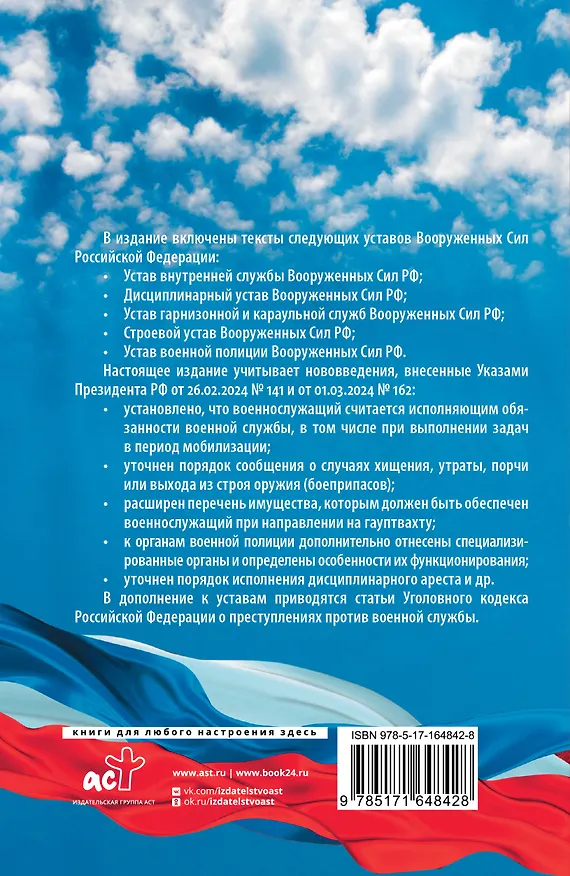 В издание включены тексты следующих уставов Вооруженных Сил Российской Федерации:
• Устав внутренней службы Вооруженных Сил РФ;
• Дисциплинарный устав Вооруженных Сил РФ;
• Устав гарнизонной и караульной служб Вооруженных Сил РФ;
• Строевой устав Вооруженных Сил РФ;
• Устав военной полиции Вооруженных Сил РФ.

Настоящее издание учитывает нововведения, внесенные Указами Президента РФ от 26.02.2024 № 141 и от 01.03.2024 № 162:
• установлено, что военнослужащий считается исполняющим обязанности военной службы, в том числе при выполнении задач в период мобилизации;
• уточнен порядок сообщения о случаях хищения, утраты, порчи или выхода из строя оружия (боеприпасов);
• расширен перечень имущества, которым должен быть обеспечен военнослужащий при направлении на гауптвахту;
• к органам военной полиции дополнительно отнесены специализированные органы и определены особенности их функционирования;
• уточнен порядок исполнения дисциплинарного ареста и др.

В дополнение к уставам приводятся статьи Уголовного кодекса Российской Федерации о преступлениях против военной службы.

книги для любого настроения здесь

аст
ИЗДАТЕЛЬСКАЯ ГРУППА АСТ

www.ast.ru | www.book24.ru
vk.com/izdatelstvoast
ok.ru/izdatelstvoast

ISBN 978-5-17-164842-8
9 785171 648428